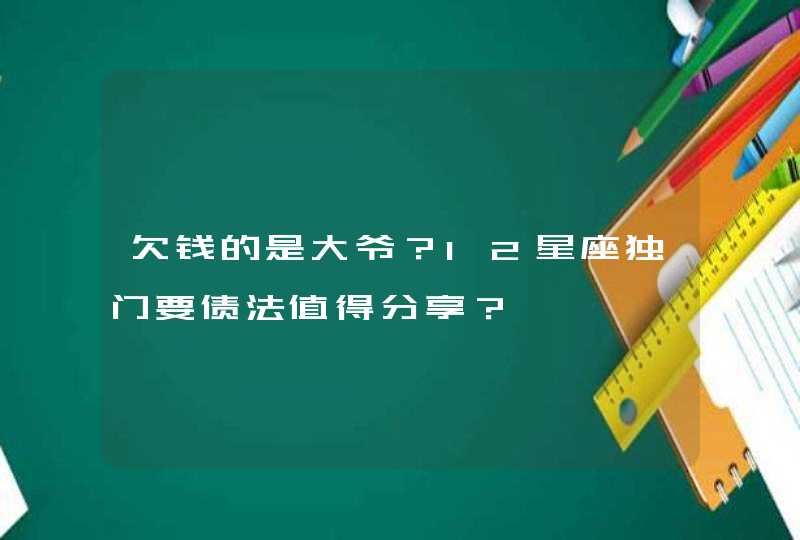 欠钱的是大爷？12星座独门要债法值得分享？